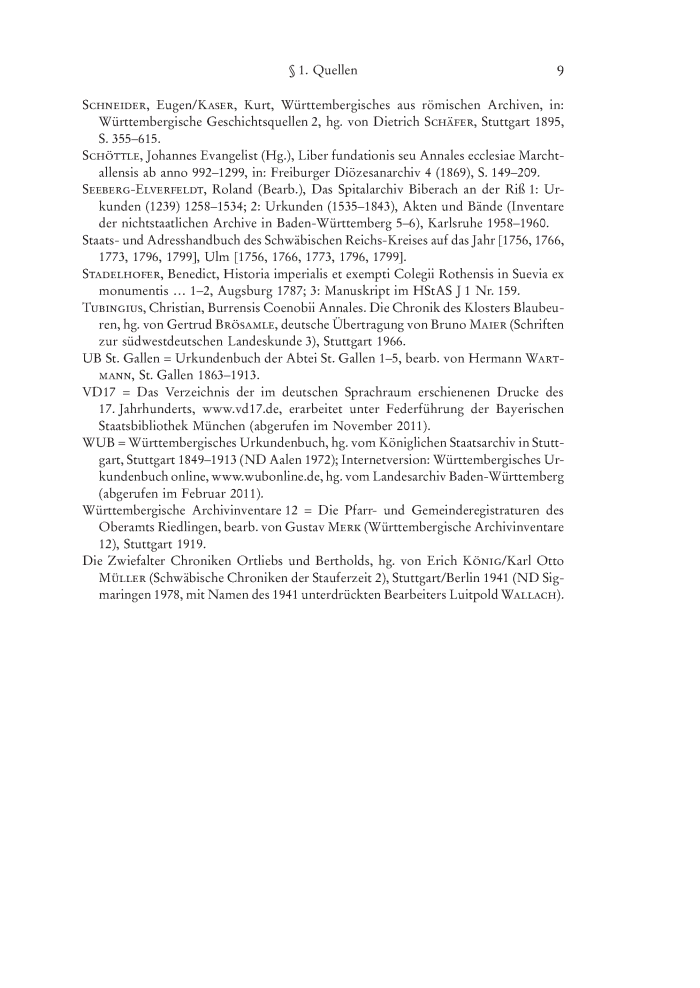 § 1. Quellen 9

Schneider, Eugen/Kaser, Kurt, Württembergisches aus römischen Archiven, in: Württembergische Geschichtsquellen 2, hg. von Dietrich Schäfer, Stuttgart 1895, S. 355–615.

Schöttle, Johannes Evangelist (Hg.), Liber fundationis seu Annales ecclesiae Marchtallensis ab anno 992–1299, in: Freiburger Diözesanarchiv 4 (1869), S. 149–209.

Seeberg-Elverfeldt, Roland (Bearb.), Das Spitalarchiv Biberach an der Riß 1: Urkunden (1239) 1258–1534; 2: Urkunden (1535–1843), Akten und Bände (Inventare der nichtstaatlichen Archive in Baden-Württemberg 5–6), Karlsruhe 1958–1960.

Staats- und Adresshandbuch des Schwäbischen Reichs-Kreises auf das Jahr [1756, 1766, 1773, 1796, 1799], Ulm [1756, 1766, 1773, 1796, 1799].

Stadelhofer, Benedict, Historia imperialis et exempti Colegii Rothensis in Suevia ex monumentis … 1–2, Augsburg 1787; 3: Manuskript im HStAS J 1 Nr. 159.

Tubingius, Christian, Burrensis Coenobii Annales. Die Chronik des Klosters Blaubeuren, hg. von Gertrud Brösamle, deutsche Übertragung von Bruno Maier (Schriften zur südwestdeutschen Landeskunde 3), Stuttgart 1966.

UB St. Gallen = Urkundenbuch der Abtei St. Gallen 1–5, bearb. von Hermann Wartmann, St. Gallen 1863–1913.

VD17 = Das Verzeichnis der im deutschen Sprachraum erschienenen Drucke des 17. Jahrhunderts, www.vd17.de, erarbeitet unter Federführung der Bayerischen Staatsbibliothek München (abgerufen im November 2011).

WUB = Württembergisches Urkundenbuch, hg. vom Königlichen Staatsarchiv in Stuttgart, Stuttgart 1849–1913 (ND Aalen 1972); Internetversion: Württembergisches Urkundenbuch online, www.wubonline.de, hg. vom Landesarchiv Baden-Württemberg (abgerufen im Februar 2011).

Württembergische Archivinventare 12 = Die Pfarr- und Gemeinderegistraturen des Oberamts Riedlingen, bearb. von Gustav Merk (Württembergische Archivinventare 12), Stuttgart 1919.

Die Zwiefalter Chroniken Ortliebs und Bertholds, hg. von Erich König/Karl Otto Müller (Schwäbische Chroniken der Stauferzeit 2), Stuttgart/Berlin 1941 (ND Sigmaringen 1978, mit Namen des 1941 unterdrückten Bearbeiters Luitpold Wallach).